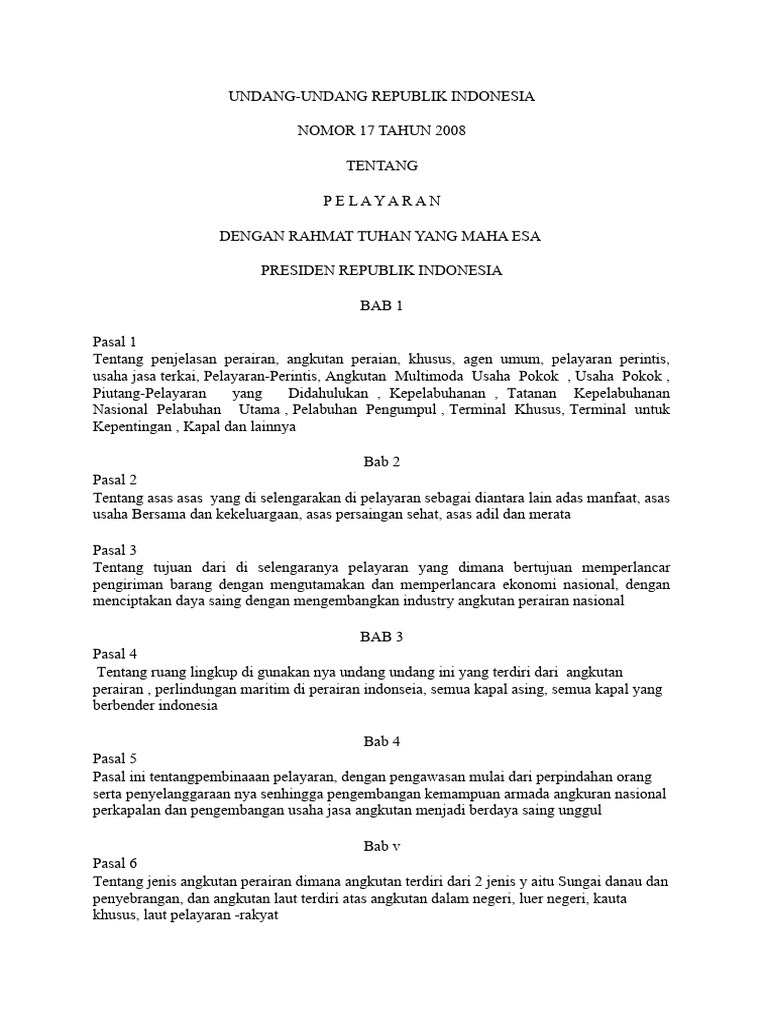 UNDANG-UNDANG REPUBLIK INDONESIA

NOMOR 17 TAHUN 2008

TENTANG

P E L A Y A R A N

DENGAN RAHMAT TUHAN YANG MAHA ESA

PRESIDEN REPUBLIK INDONESIA

BAB 1

Pasal 1
Tentang penjelasan perairan, angkutan peraian, khusus, agen umum, pelayaran perintis, usaha jasa terkai, Pelayaran-Perintis, Angkutan Multimoda Usaha Pokok , Usaha Pokok , Piutang-Pelayaran yang Didahulukan , Kepelabuhanan , Tatanan Kepelabuhanan Nasional Pelabuhan Utama , Pelabuhan Pengumpul , Terminal Khusus, Terminal untuk Kepentingan , Kapal dan lainnya

Bab 2
Pasal 2
Tentang asas asas yang di selengarakan di pelayaran sebagai diantara lain adas manfaat, asas usaha Bersama dan kekeluargaan, asas persaingan sehat, asas adil dan merata

Pasal 3
Tentang tujuan dari di selengaranya pelayaran yang dimana bertujuan memperlancar pengiriman barang dengan mengutamakan dan memperlancara ekonomi nasional, dengan menciptakan daya saing dengan mengembangkan industry angkutan perairan nasional

BAB 3
Pasal 4
Tentang ruang lingkup di gunakan nya undang undang ini yang terdiri dari angkutan perairan , perlindungan maritim di perairan indonseia, semua kapal asing, semua kapal yang berbender indonesia

Bab 4
Pasal 5
Pasal ini tentangpembinaaan pelayaran, dengan pengawasan mulai dari perpindahan orang serta penyelanggaraan nya senhingga pengembangan kemampuan armada angkuran nasional perkapalan dan pengembangan usaha jasa angkutan menjadi berdaya saing unggul

Bab v
Pasal 6
Tentang jenis angkutan perairan dimana angkutan terdiri dari 2 jenis y aitu Sungai danau dan penyebrangan, dan angkutan laut terdiri atas angkutan dalam negeri, luer negeri, kauta khusus, laut pelayaran -rakyat